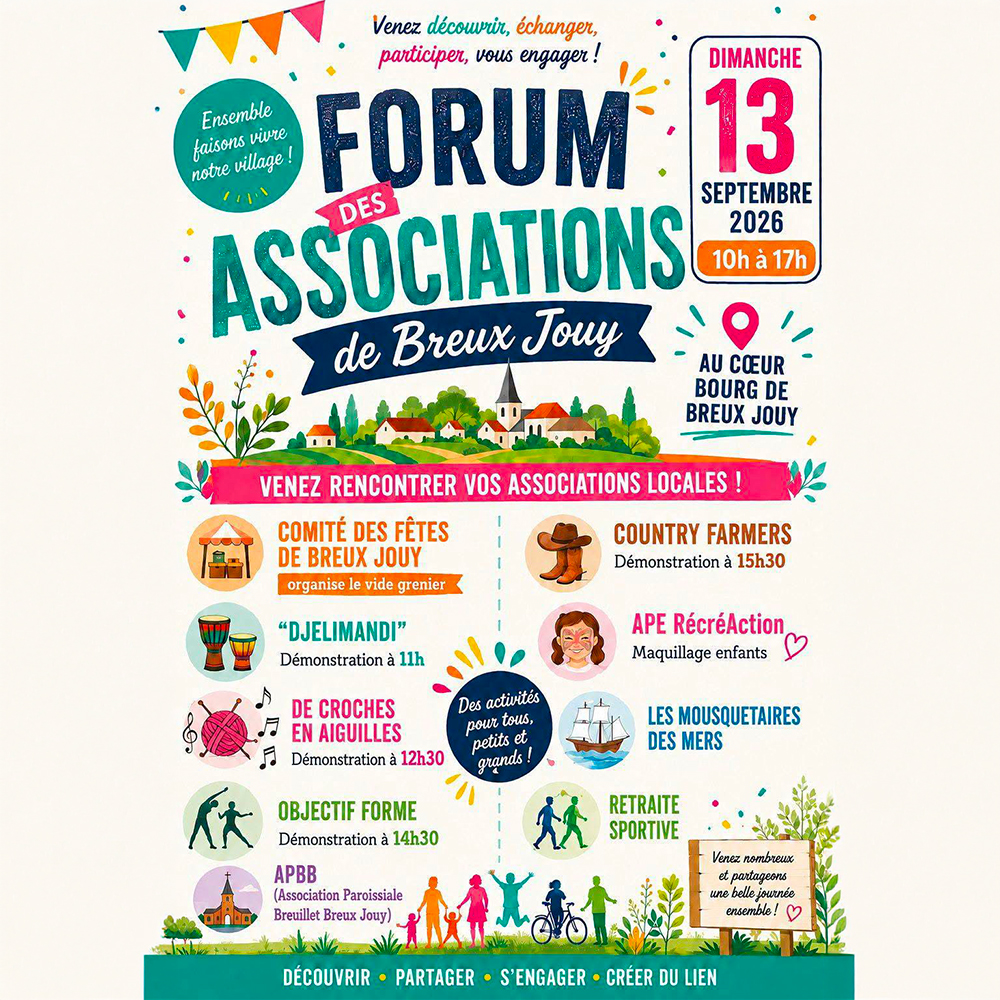 Venez découvrir, échanger, participer, vous engager !

Ensemble faisons vivre notre village !

FORUM DES ASSOCIATIONS

de Breux Jouy

DIMANCHE
13
SEPTEMBRE
2026
10h à 17h

AU CŒUR
BOURG DE
BREUX JOUY

VENEZ RENCONTRER VOS ASSOCIATIONS LOCALES !

COMITÉ DES FÊTES DE BREUX JOUY
organise le vide grenier

"DJELIMANDI"
Démonstration à 11h

DE CROCHES EN AIGUILLES
Démonstration à 12h30

OBJECTIF FORME
Démonstration à 14h30

APBB
(Association Paroissiale Breuillet Breux Jouy)

Des activités pour tous, petits et grands !

COUNTRY FARMERS
Démonstration à 15h30

APE RécréAction
Maquillage enfants

LES MOUSQUETAIRES DES MERS

RETRAITE SPORTIVE

Venez nombreux et partageons une belle journée ensemble !

DÉCOUVRIR • PARTAGER • S'ENGAGER • CRÉER DU LIEN